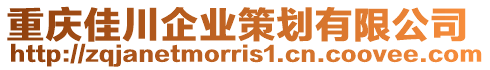 重庆佳川企业策划有限公司
http://zqjanetmorris1.cn.coovee.com